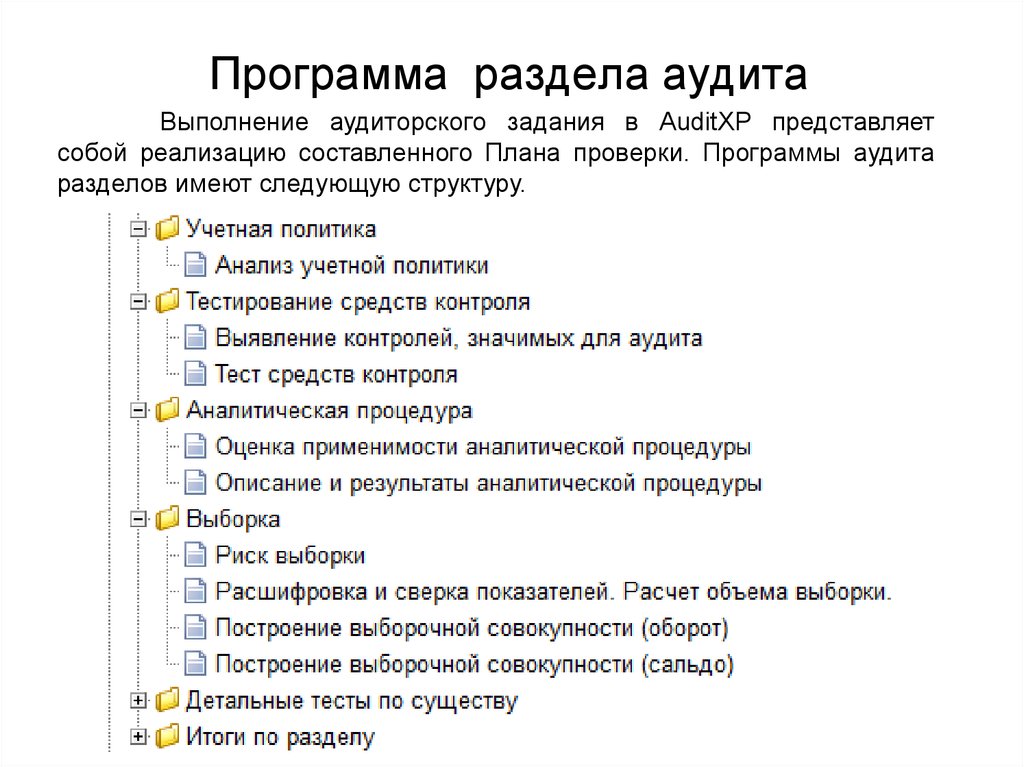 Программа раздела аудита

Выполнение аудиторского задания в AuditXP представляет собой реализацию составленного Плана проверки. Программы аудита разделов имеют следующую структуру.

Учетная политика
Анализ учетной политики
Тестирование средств контроля
Выявление контролей, значимых для аудита
Тест средств контроля
Аналитическая процедура
Оценка применимости аналитической процедуры
Описание и результаты аналитической процедуры
Выборка
Риск выборки
Расшифровка и сверка показателей. Расчет объема выборки.
Построение выборочной совокупности (оборот)
Построение выборочной совокупности (сальдо)
Детальные тесты по существу
Итоги по разделу